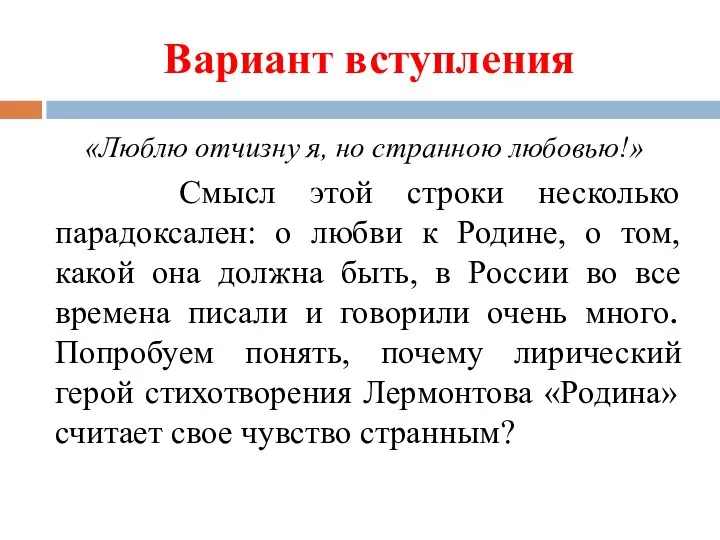 Вариант вступления

«Люблю отчизну я, но странною любовью!»

Смысл этой строки несколько парадоксален: о любви к Родине, о том, какой она должна быть, в России во все времена писали и говорили очень много. Попробуем понять, почему лирический герой стихотворения Лермонтова «Родина» считает свое чувство странным?